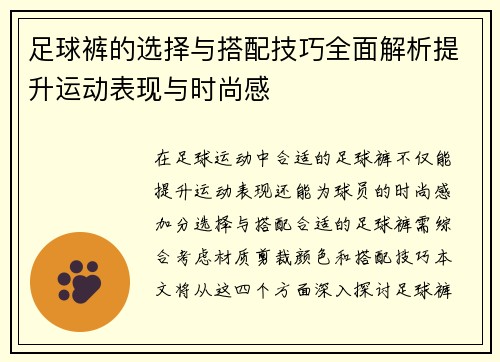 足球裤的选择与搭配技巧全面解析提升运动表现与时尚感

在足球运动中合适的足球裤不仅能提升运动表现还能为球员的时尚感加分选择与搭配合适的足球裤需综合考虑材质剪裁颜色和搭配技巧本文将从这四个方面深入探讨足球裤